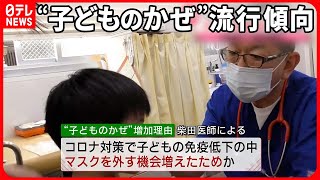 日テレ NEWS

“子どものかぜ”流行傾向

“子どものかぜ”増加理由 柴田医師による

コロナ対策で子どもの免疫低下の中
マスクを外す機会増えたためか